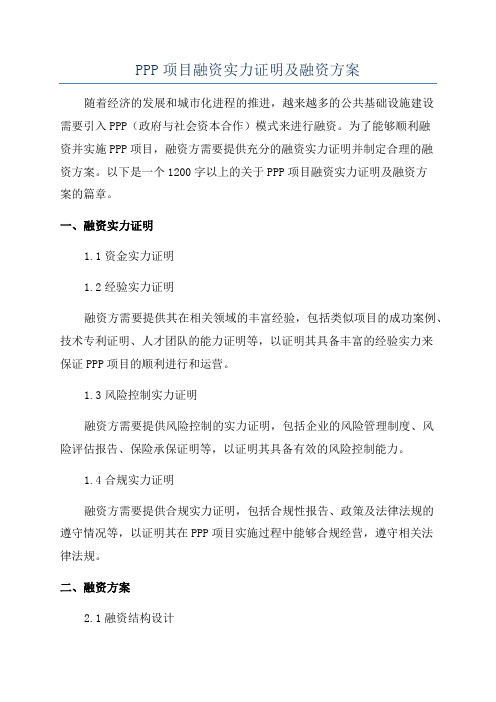 PPP 项目融资实力证明及融资方案

随着经济的发展和城市化进程的推进，越来越多的公共基础设施建设需要引入 PPP（政府与社会资本合作）模式来进行融资。为了能够顺利融资并实施 PPP 项目，融资方需要提供充分的融资实力证明并制定合理的融资方案。以下是一个 1200 字以上的关于 PPP 项目融资实力证明及融资方案的篇章。

一、融资实力证明

1.1 资金实力证明

1.2 经验实力证明

融资方需要提供其在相关领域的丰富经验，包括类似项目的成功案例、技术专利证明、人才团队的能力证明等，以证明其具备丰富的经验实力来保证 PPP 项目的顺利进行和运营。

1.3 风险控制实力证明

融资方需要提供风险控制的实力证明，包括企业的风险管理制度、风险评估报告、保险承保证明等，以证明其具备有效的风险控制能力。

1.4 合规实力证明

融资方需要提供合规实力证明，包括合规性报告、政策及法律法规的遵守情况等，以证明其在 PPP 项目实施过程中能够合规经营，遵守相关法律法规。

二、融资方案

2.1 融资结构设计